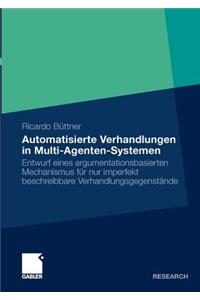 Ricardo Büttner

Automatisierte Verhandlungen in Multi-Agenten-Systemen

Entwurf eines argumentationsbasierten Mechanismus für nur imperfekt beschreibbare Verhandlungsgegenstände

GABLER

RESEARCH